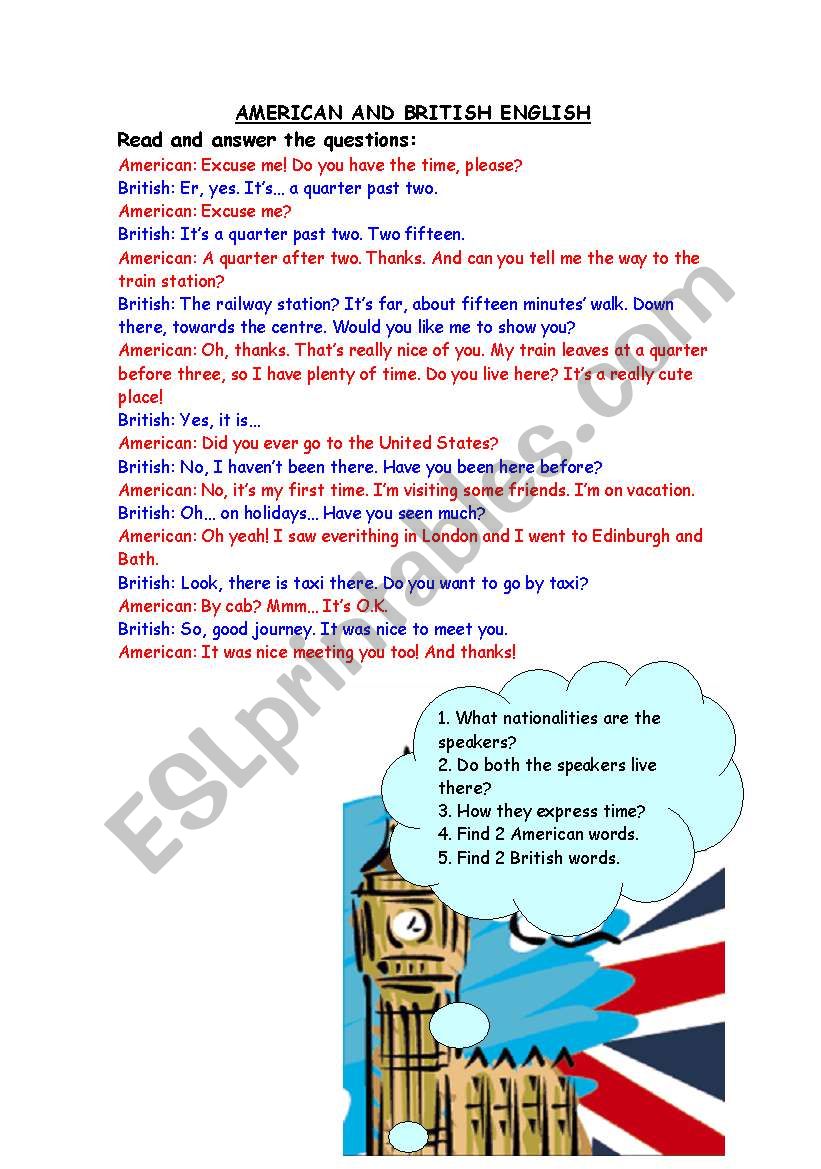 AMERICAN AND BRITISH ENGLISH

Read and answer the questions:

American: Excuse me! Do you have the time, please?
British: Er, yes. It's... a quarter past two.
American: Excuse me?
British: It's a quarter past two. Two fifteen.
American: A quarter after two. Thanks. And can you tell me the way to the train station?
British: The railway station? It's far, about fifteen minutes' walk. Down there, towards the centre. Would you like me to show you?
American: Oh, thanks. That's really nice of you. My train leaves at a quarter before three, so I have plenty of time. Do you live here? It's a really cute place!
British: Yes, it is...
American: Did you ever go to the United States?
British: No, I haven't been there. Have you been here before?
American: No, it's my first time. I'm visiting some friends. I'm on vacation.
British: Oh... on holidays... Have you seen much?
American: Oh yeah! I saw everithing in London and I went to Edinburgh and Bath.
British: Look, there is taxi there. Do you want to go by taxi?
American: By cab? Mmm... It's O.K.
British: So, good journey. It was nice to meet you.
American: It was nice meeting you too! And thanks!

1. What nationalities are the speakers?
2. Do both the speakers live there?
3. How they express time?
4. Find 2 American words.
5. Find 2 British words.

ESLprintables.com